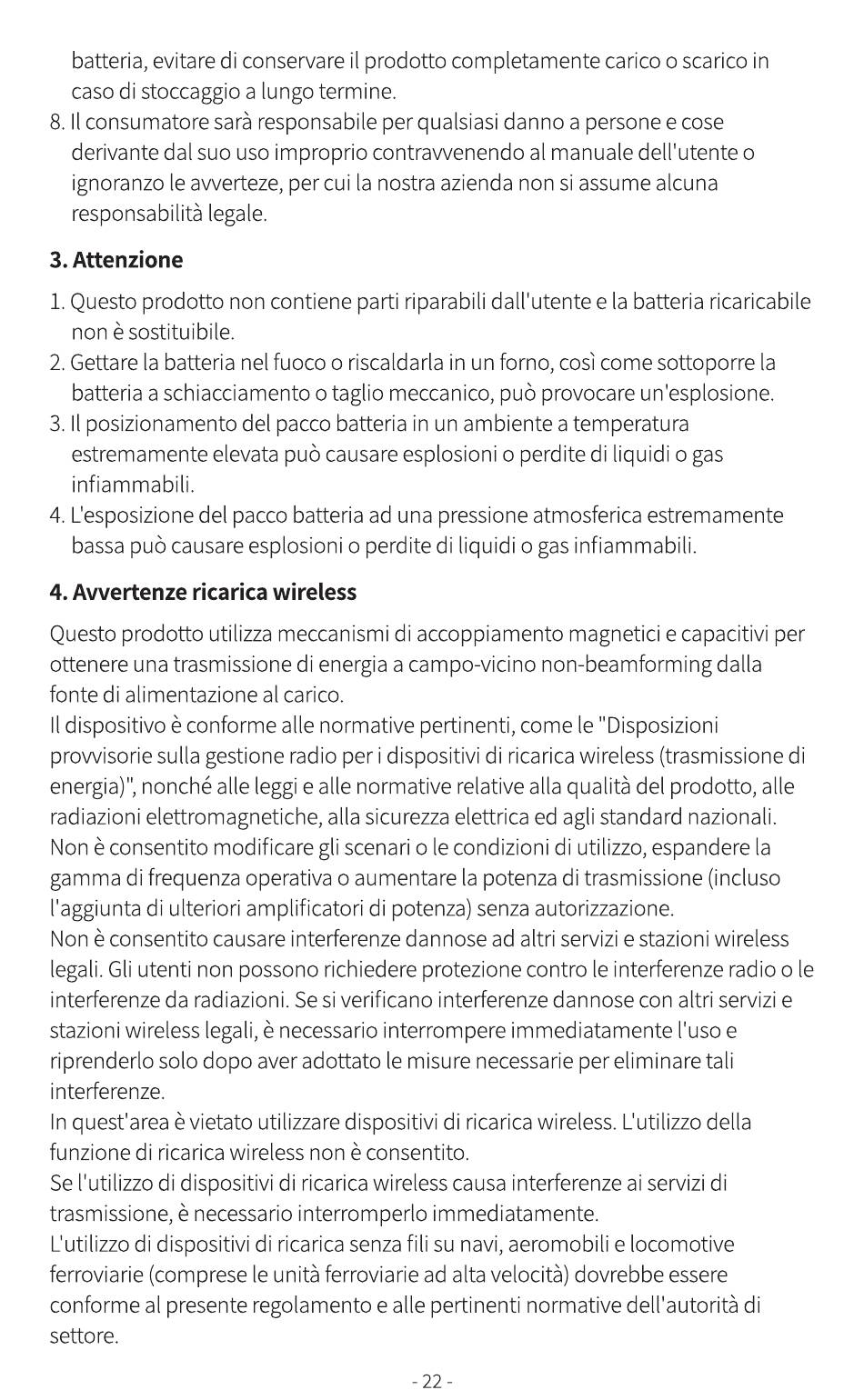 batteria, evitare di conservare il prodotto completamente carico o scarico in caso di stoccaggio a lungo termine.
8. Il consumatore sarà responsabile per qualsiasi danno a persone e cose derivante dal suo uso improprio contravvenendo al manuale dell'utente o ignoranzo le avverteze, per cui la nostra azienda non si assume alcuna responsabilità legale.

3. Attenzione

1. Questo prodotto non contiene parti riparabili dall'utente e la batteria ricaricabile non è sostituibile.
2. Gettare la batteria nel fuoco o riscaldarla in un forno, così come sottoporre la batteria a schiacciamento o taglio meccanico, può provocare un'esplosione.
3. Il posizionamento del pacco batteria in un ambiente a temperatura estremamente elevata può causare esplosioni o perdite di liquidi o gas infiammabili.
4. L'esposizione del pacco batteria ad una pressione atmosferica estremamente bassa può causare esplosioni o perdite di liquidi o gas infiammabili.

4. Avvertenze ricarica wireless

Questo prodotto utilizza meccanismi di accoppiamento magnetici e capacitivi per ottenere una trasmissione di energia a campo-vicino non-beamforming dalla fonte di alimentazione al carico.
Il dispositivo è conforme alle normative pertinenti, come le "Disposizioni provvisorie sulla gestione radio per i dispositivi di ricarica wireless (trasmissione di energia)", nonché alle leggi e alle normative relative alla qualità del prodotto, alle radiazioni elettromagnetiche, alla sicurezza elettrica ed agli standard nazionali.
Non è consentito modificare gli scenari o le condizioni di utilizzo, espandere la gamma di frequenza operativa o aumentare la potenza di trasmissione (incluso l'aggiunta di ulteriori amplificatori di potenza) senza autorizzazione.
Non è consentito causare interferenze dannose ad altri servizi e stazioni wireless legali. Gli utenti non possono richiedere protezione contro le interferenze radio o le interferenze da radiazioni. Se si verificano interferenze dannose con altri servizi e stazioni wireless legali, è necessario interrompere immediatamente l'uso e riprenderlo solo dopo aver adottato le misure necessarie per eliminare tali interferenze.
In quest'area è vietato utilizzare dispositivi di ricarica wireless. L'utilizzo della funzione di ricarica wireless non è consentito.
Se l'utilizzo di dispositivi di ricarica wireless causa interferenze ai servizi di trasmissione, è necessario interromperlo immediatamente.
L'utilizzo di dispositivi di ricarica senza fili su navi, aeromobili e locomotive ferroviarie (comprese le unità ferroviarie ad alta velocità) dovrebbe essere conforme al presente regolamento e alle pertinenti normative dell'autorità di settore.

- 22 -